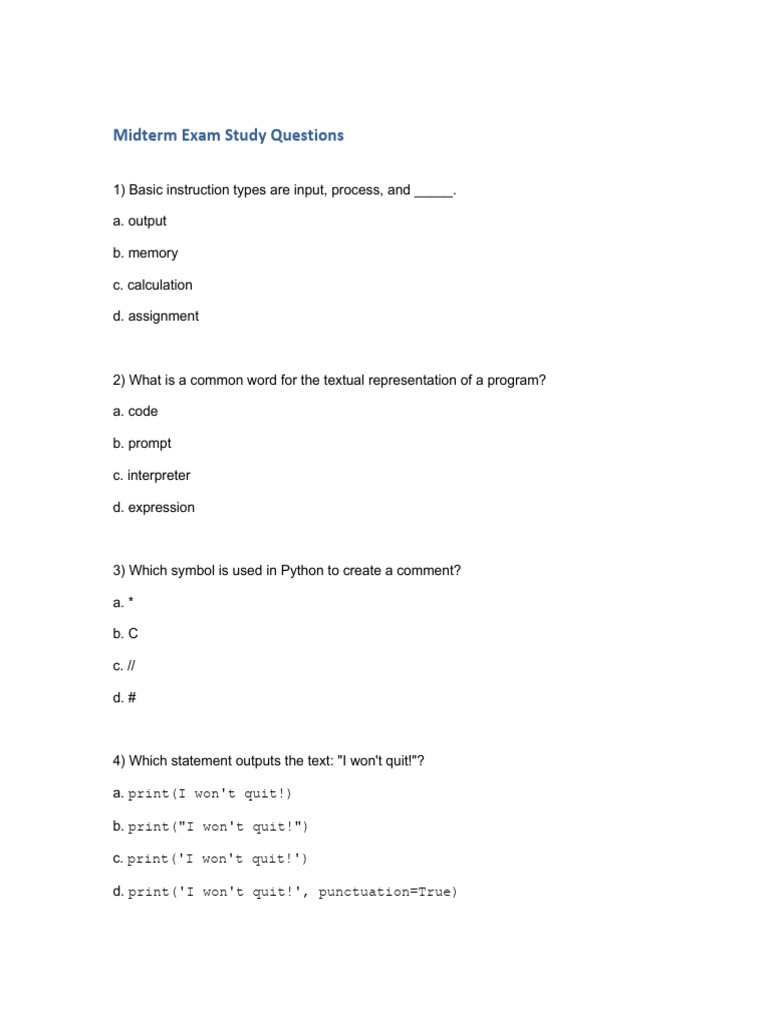 Midterm Exam Study Questions

1) Basic instruction types are input, process, and _____.

a. output

b. memory

c. calculation

d. assignment

2) What is a common word for the textual representation of a program?

a. code

b. prompt

c. interpreter

d. expression

3) Which symbol is used in Python to create a comment?

a. *

b. C

c. //

d. #

4) Which statement outputs the text: "I won't quit!"?

a. print(I won't quit!)

b. print("I won't quit!")

c. print('I won't quit!')

d. print('I won't quit!', punctuation=True)